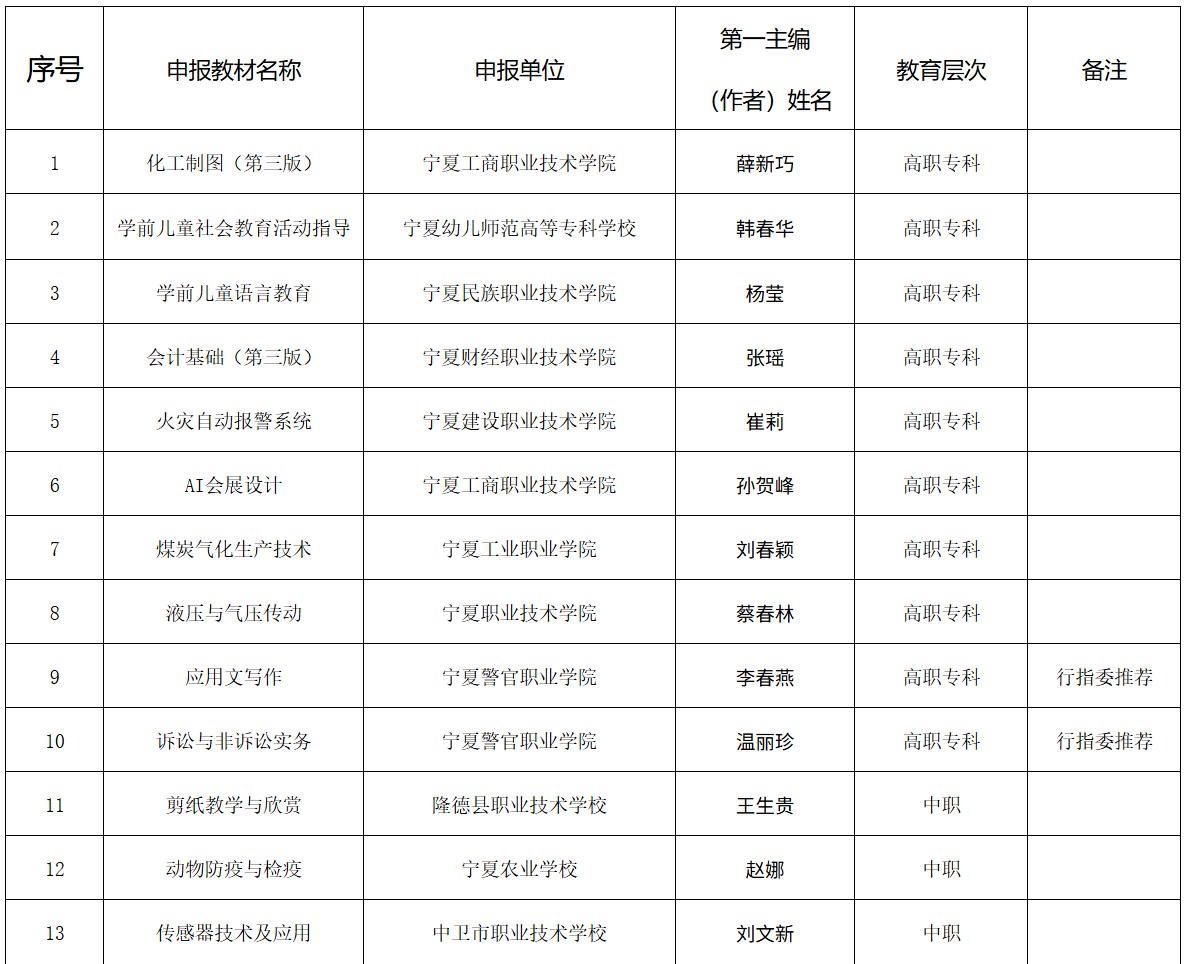 | 序号 | 申报教材名称 | 申报单位 | 第一主编（作者）姓名 | 教育层次 | 备注 |
|---|---|---|---|---|---|
| 1 | 化工制图（第三版） | 宁夏工商职业技术学院 | 薛新巧 | 高职专科 | |
| 2 | 学前儿童社会教育活动指导 | 宁夏幼儿师范高等专科学校 | 韩春华 | 高职专科 | |
| 3 | 学前儿童语言教育 | 宁夏民族职业技术学院 | 杨莹 | 高职专科 | |
| 4 | 会计基础（第三版） | 宁夏财经职业技术学院 | 张瑶 | 高职专科 | |
| 5 | 火灾自动报警系统 | 宁夏建设职业技术学院 | 崔莉 | 高职专科 | |
| 6 | AI会展设计 | 宁夏工商职业技术学院 | 孙贺峰 | 高职专科 | |
| 7 | 煤炭气化生产技术 | 宁夏工业职业学院 | 刘春颖 | 高职专科 | |
| 8 | 液压与气压传动 | 宁夏职业技术学院 | 蔡春林 | 高职专科 | |
| 9 | 应用文写作 | 宁夏警官职业学院 | 李春燕 | 高职专科 | 行指委推荐 |
| 10 | 诉讼与非诉讼实务 | 宁夏警官职业学院 | 温丽珍 | 高职专科 | 行指委推荐 |
| 11 | 剪纸教学与欣赏 | 隆德县职业技术学校 | 王生贵 | 中职 | |
| 12 | 动物防疫与检疫 | 宁夏农业学校 | 赵娜 | 中职 | |
| 13 | 传感器技术及应用 | 中卫市职业技术学校 | 刘文新 | 中职 | |